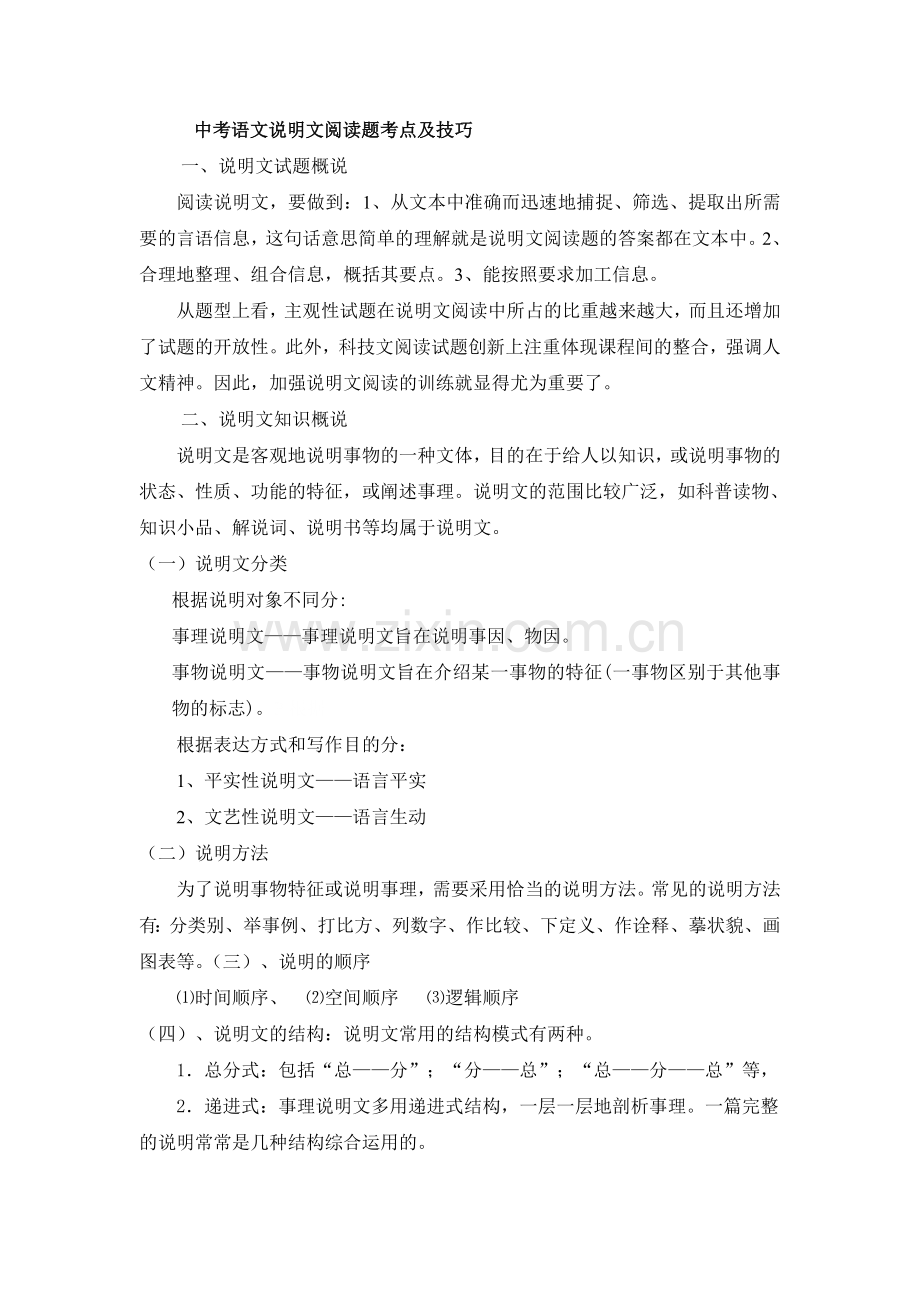 中考语文说明文阅读题考点及技巧

一、说明文试题概说

阅读说明文，要做到：1、从文本中准确而迅速地捕捉、筛选、提取出所需要的言语信息，这句话意思简单的理解就是说明文阅读题的答案都在文本中。2、合理地整理、组合信息，概括其要点。3、能按照要求加工信息。

从题型上看，主观性试题在说明文阅读中所占的比重越来越大，而且还增加了试题的开放性。此外，科技文阅读试题创新上注重体现课程间的整合，强调人文精神。因此，加强说明文阅读的训练就显得尤为重要了。

二、说明文知识概说

说明文是客观地说明事物的一种文体，目的在于给人以知识，或说明事物的状态、性质、功能的特征，或阐述事理。说明文的范围比较广泛，如科普读物、知识小品、解说词、说明书等均属于说明文。

（一）说明文分类

根据说明对象不同分:

事理说明文——事理说明文旨在说明事因、物因。

事物说明文——事物说明文旨在介绍某一事物的特征(一事物区别于其他事物的标志)。

根据表达方式和写作目的分：

1、平实性说明文——语言平实

2、文艺性说明文——语言生动

（二）说明方法

为了说明事物特征或说明事理，需要采用恰当的说明方法。常见的说明方法有:分类别、举事例、打比方、列数字、作比较、下定义、作诠释、摹状貌、画图表等。（三）、说明的顺序

⑴时间顺序、 ⑵空间顺序 ⑶逻辑顺序

（四）、说明文的结构：说明文常用的结构模式有两种。

1．总分式：包括“总——分”；“分——总”；“总——分——总”等，

2．递进式：事理说明文多用递进式结构，一层一层地剖析事理。一篇完整的说明常常是几种结构综合运用的。

www.zixin.com.cn